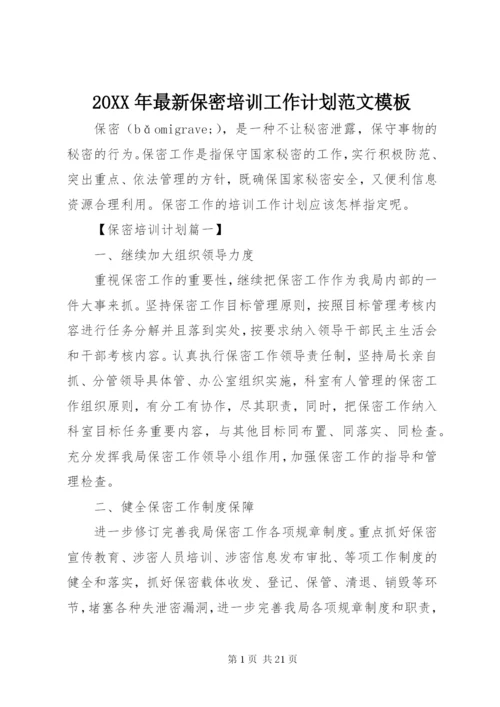 20XX 年最新保密培训工作计划范文模板

保密（bǎomigrave;），是一种不让秘密泄露，保守事物的秘密的行为。保密工作是指保守国家秘密的工作，实行积极防范、突出重点、依法管理的方针，既确保国家秘密安全，又便利信息资源合理利用。保密工作的培训工作计划应该怎样指定呢。

【保密培训计划篇一】

一、继续加大组织领导力度

重视保密工作的重要性，继续把保密工作作为我局内部的一件大事来抓。坚持保密工作目标管理原则，按照目标管理考核内容进行任务分解并且落到实处，按要求纳入领导干部民主生活会和干部考核内容。认真执行保密工作领导责任制，坚持局长亲自抓、分管领导具体管、办公室组织实施，科室有人管理的保密工作组织原则，有分工有协作，尽其职责，同时，把保密工作纳入科室目标任务重要内容，与其他目标同布置、同落实、同检查。充分发挥我局保密工作领导小组作用，加强保密工作的指导和管理检查。

二、健全保密工作制度保障

进一步修订完善我局保密工作各项规章制度。重点抓好保密宣传教育、涉密人员培训、涉密信息发布审批、等项工作制度的健全和落实，抓好保密载体收发、登记、保管、清退、销毁等环节，堵塞各种失泄密漏洞，进一步完善我局各项规章制度和职责，

第 1 页 共 21 页